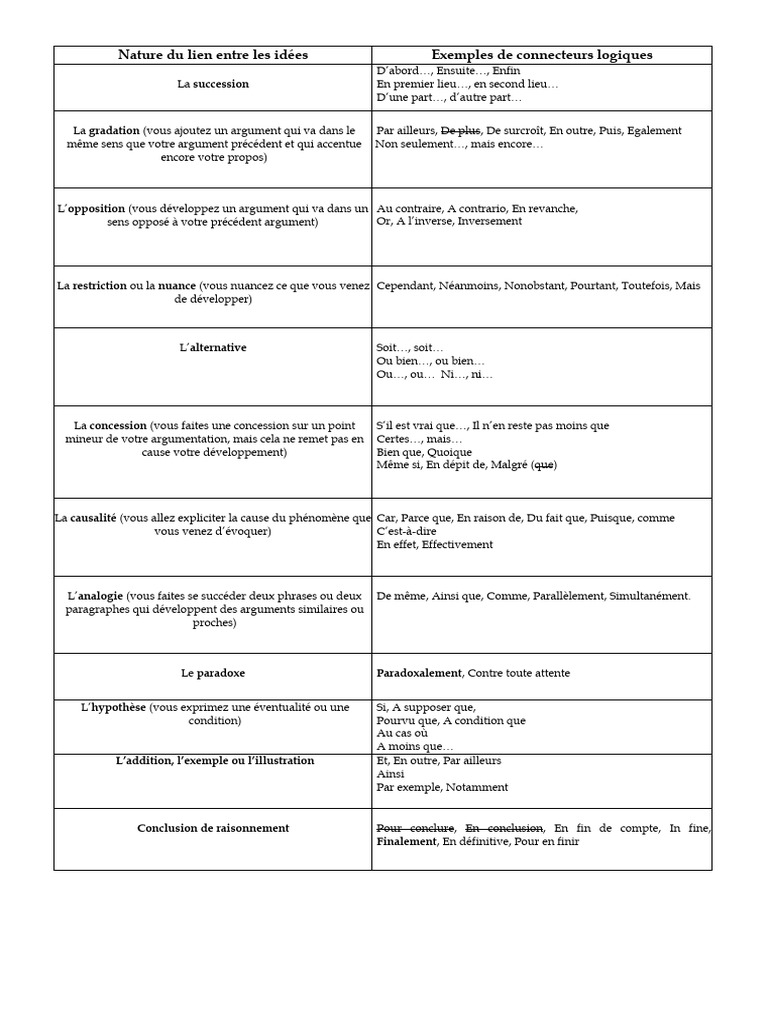 | Nature du lien entre les idées | Exemples de connecteurs logiques |
|---|---|
| La succession | D'abord…, Ensuite…, Enfin En premier lieu…, en second lieu… D'une part…, d'autre part… |
| La gradation (vous ajoutez un argument qui va dans le même sens que votre argument précédent et qui accentue encore votre propos) | Par ailleurs, ~~De plus~~, De surcroît, En outre, Puis, Egalement Non seulement…, mais encore… |
| L'opposition (vous développez un argument qui va dans un sens opposé à votre précédent argument) | Au contraire, A contrario, En revanche, Or, A l'inverse, Inversement |
| La restriction ou la nuance (vous nuancez ce que vous venez de développer) | Cependant, Néanmoins, Nonobstant, Pourtant, Toutefois, Mais |
| L'alternative | Soit…, soit… Ou bien…, ou bien… Ou…, ou… Ni…, ni… |
| La concession (vous faites une concession sur un point mineur de votre argumentation, mais cela ne remet pas en cause votre développement) | S'il est vrai que…, Il n'en reste pas moins que Certes…, mais… Bien que, Quoique Même si, En dépit de, Malgré (~~que~~) |
| La causalité (vous allez expliciter la cause du phénomène que vous venez d'évoquer) | Car, Parce que, En raison de, Du fait que, Puisque, comme C'est-à-dire En effet, Effectivement |
| L'analogie (vous faites se succéder deux phrases ou deux paragraphes qui développent des arguments similaires ou proches) | De même, Ainsi que, Comme, Parallèlement, Simultanément. |
| Le paradoxe | Paradoxalement, Contre toute attente |
| L'hypothèse (vous exprimez une éventualité ou une condition) | Si, A supposer que, Pourvu que, A condition que Au cas où A moins que… |
| L'addition, l'exemple ou l'illustration | Et, En outre, Par ailleurs Ainsi Par exemple, Notamment |
| Conclusion de raisonnement | ~~Pour conclure~~, ~~En conclusion~~, En fin de compte, In fine, Finalement, En définitive, Pour en finir |